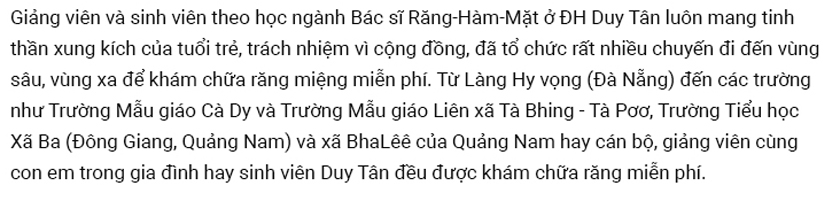 Giảng viên và sinh viên theo học ngành Bác sĩ Răng-Hàm-Mặt ở ĐH Duy Tân luôn mang tinh thần xung kích của tuổi trẻ, trách nhiệm vì cộng đồng, đã tổ chức rất nhiều chuyến đi đến vùng sâu, vùng xa để khám chữa răng miệng miễn phí. Từ Làng Hy vọng (Đà Nẵng) đến các trường như Trường Mẫu giáo Cà Dy và Trường Mẫu giáo Liên xã Tà Bhing - Tà Pơơ, Trường Tiểu học Xã Ba (Đông Giang, Quảng Nam) và xã BhaLêê của Quảng Nam hay cán bộ, giảng viên cùng con em trong gia đình hay sinh viên Duy Tân đều được khám chữa răng miễn phí.